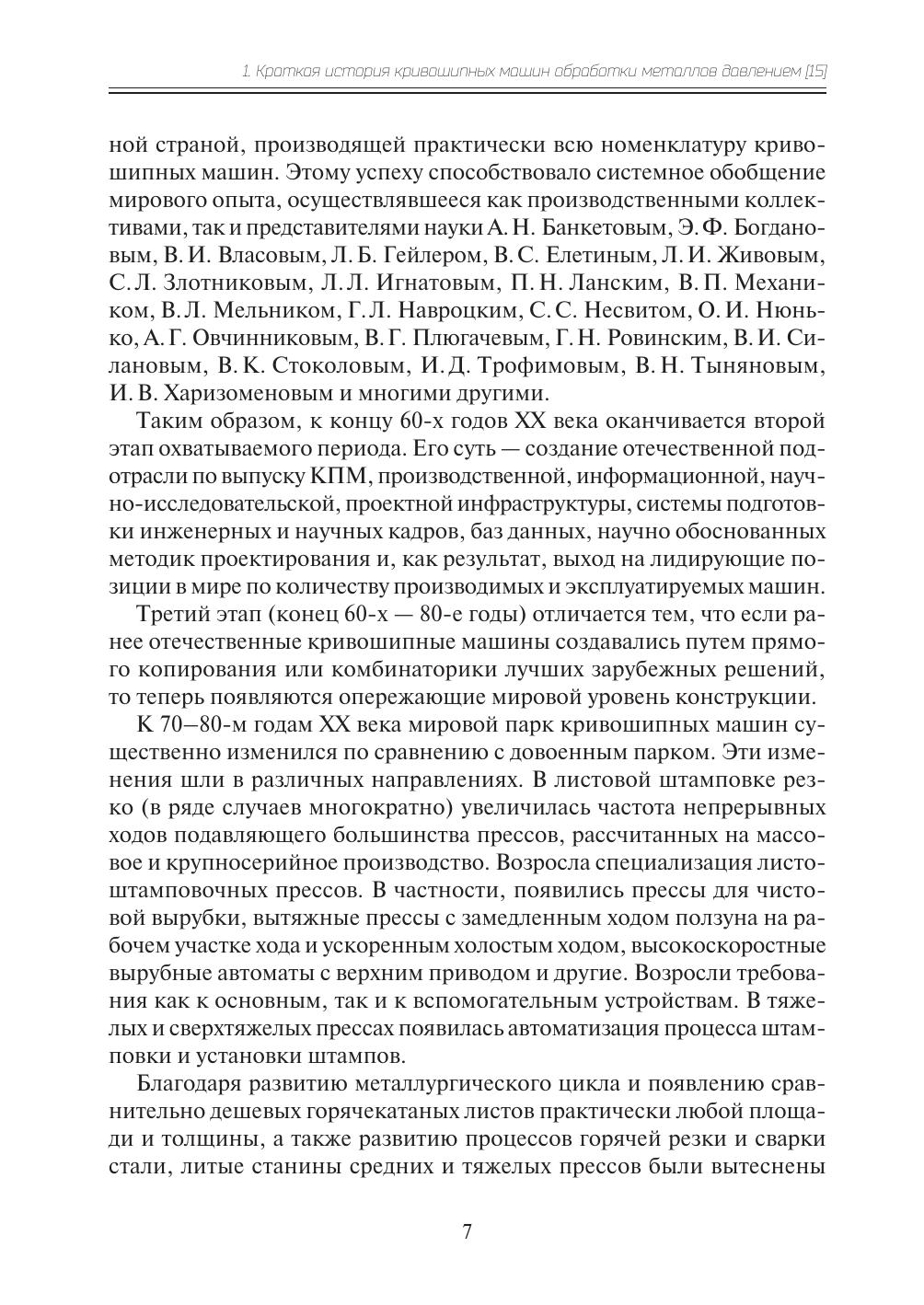 1. Краткая история кривошипных машин обработки металлов давлением [15]

ной страной, производящей практически всю номенклатуру кривошипных машин. Этому успеху способствовало системное обобщение мирового опыта, осуществлявшееся как производственными коллективами, так и представителями науки А. Н. Банкетовым, Э. Ф. Богдановым, В. И. Власовым, Л. Б. Гейлером, В. С. Елетиным, Л. И. Живовым, С. Л. Злотниковым, Л. Л. Игнатовым, П. Н. Ланским, В. П. Механиком, В. Л. Мельником, Г. Л. Навроцким, С. С. Несвитом, О. И. Нюнько, А. Г. Овчинниковым, В. Г. Плюгачевым, Г. Н. Ровинским, В. И. Силановым, В. К. Стоколовым, И. Д. Трофимовым, В. Н. Тыняновым, И. В. Харизоменовым и многими другими.

Таким образом, к концу 60-х годов XX века оканчивается второй этап охватываемого периода. Его суть — создание отечественной подотрасли по выпуску КПМ, производственной, информационной, научно-исследовательской, проектной инфраструктуры, системы подготовки инженерных и научных кадров, баз данных, научно обоснованных методик проектирования и, как результат, выход на лидирующие позиции в мире по количеству производимых и эксплуатируемых машин.

Третий этап (конец 60-х — 80-е годы) отличается тем, что если ранее отечественные кривошипные машины создавались путем прямого копирования или комбинаторики лучших зарубежных решений, то теперь появляются опережающие мировой уровень конструкции.

К 70–80-м годам XX века мировой парк кривошипных машин существенно изменился по сравнению с довоенным парком. Эти изменения шли в различных направлениях. В листовой штамповке резко (в ряде случаев многократно) увеличилась частота непрерывных ходов подавляющего большинства прессов, рассчитанных на массовое и крупносерийное производство. Возросла специализация листоштамповочных прессов. В частности, появились прессы для чистовой вырубки, вытяжные прессы с замедленным ходом ползуна на рабочем участке хода и ускоренным холостым ходом, высокоскоростные вырубные автоматы с верхним приводом и другие. Возросли требования как к основным, так и к вспомогательным устройствам. В тяжелых и сверхтяжелых прессах появилась автоматизация процесса штамповки и установки штампов.

Благодаря развитию металлургического цикла и появлению сравнительно дешевых горячекатаных листов практически любой площади и толщины, а также развитию процессов горячей резки и сварки стали, литые станины средних и тяжелых прессов были вытеснены

7